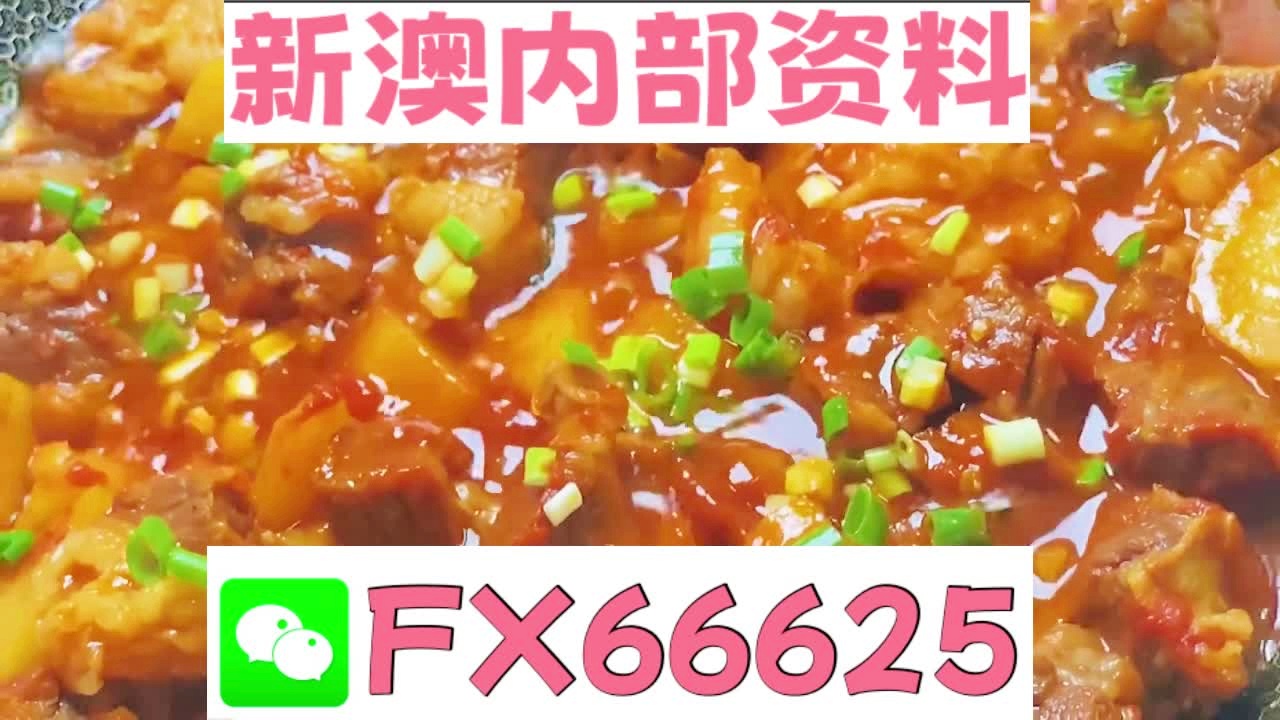 新澳内部资料

FX66625